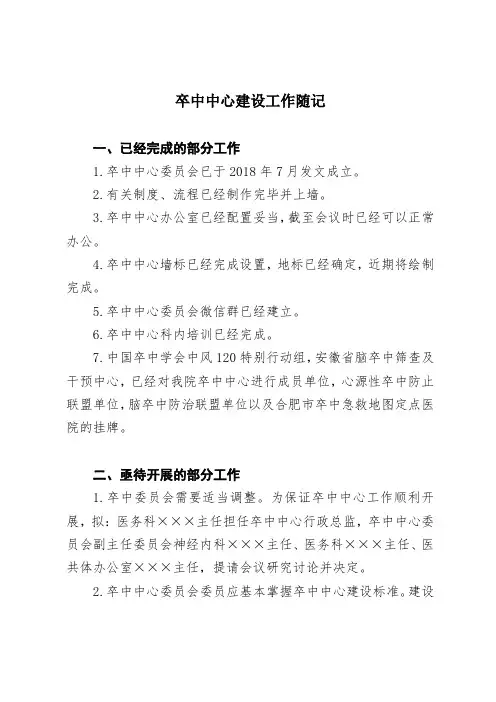 卒中中心建设工作随记

一、已经完成的部分工作

1. 卒中中心委员会已于 2018 年 7 月发文成立。

2. 有关制度、流程已经制作完毕并上墙。

3. 卒中中心办公室已经配置妥当，截至会议时已经可以正常办公。

4. 卒中中心墙标已经完成设置，地标已经确定，近期将绘制完成。

5. 卒中中心委员会微信群已经建立。

6. 卒中中心科内培训已经完成。

7. 中国卒中学会中风 120 特别行动组，安徽省脑卒中筛查及干预中心，已经对我院卒中中心进行成员单位，心源性卒中防止联盟单位，脑卒中防治联盟单位以及合肥市卒中急救地图定点医院的挂牌。

二、亟待开展的部分工作

1. 卒中委员会需要适当调整。为保证卒中中心工作顺利开展，拟：医务科×××主任担任卒中中心行政总监，卒中中心委员会副主任委员会神经内科×××主任、医务科×××主任、医共体办公室×××主任，提请会议研究讨论并决定。

2. 卒中中心委员会委员应基本掌握卒中中心建设标准。建设